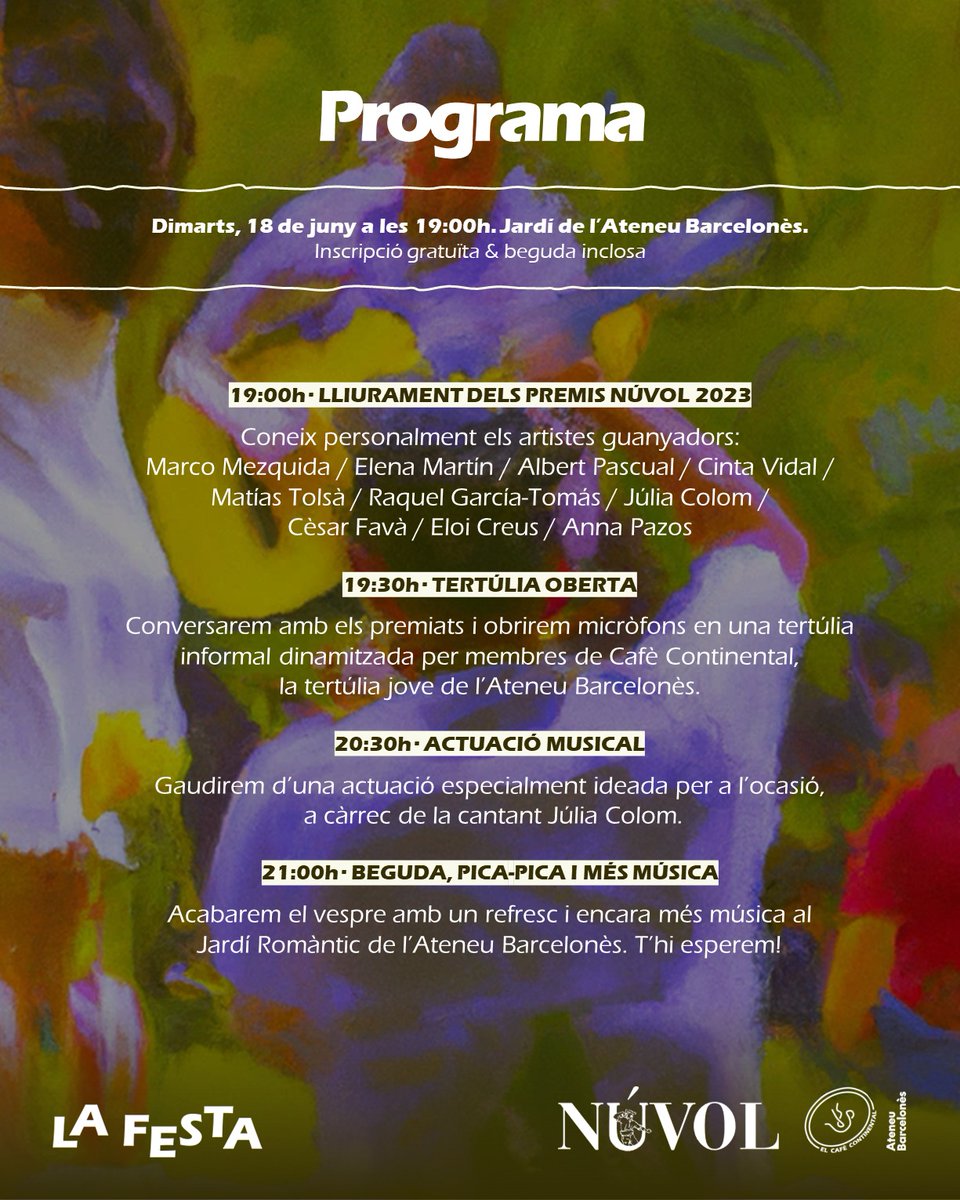 Programa

Dimarts, 18 de juny a les 19:00h. Jardí de l'Ateneu Barcelonès.
Inscripció gratuïta & beguda inclosa

19:00h · LLIURAMENT DELS PREMIS NÚVOL 2023

Coneix personalment els artistes guanyadors: Marco Mezquida / Elena Martín / Albert Pascual / Cinta Vidal / Matías Tolsà / Raquel García-Tomás / Júlia Colom / Cèsar Favà / Eloi Creus / Anna Pazos

19:30h · TERTÚLIA OBERTA

Conversarem amb els premiats i obrirem micròfons en una tertúlia informal dinamitzada per membres de Cafè Continental, la tertúlia jove de l'Ateneu Barcelonès.

20:30h · ACTUACIÓ MUSICAL

Gaudirem d'una actuació especialment ideada per a l'ocasió, a càrrec de la cantant Júlia Colom.

21:00h · BEGUDA, PICA-PICA I MÉS MÚSICA

Acabarem el vespre amb un refresc i encara més música al Jardí Romàntic de l'Ateneu Barcelonès. T'hi esperem!

LA FESTA

NÚVOL

EL CAFÈ CONTINENTAL

Ateneu Barcelonès